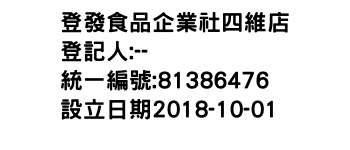 登發食品企業社四維店
登記人:--
統一編號:81386476
設立日期2018-10-01